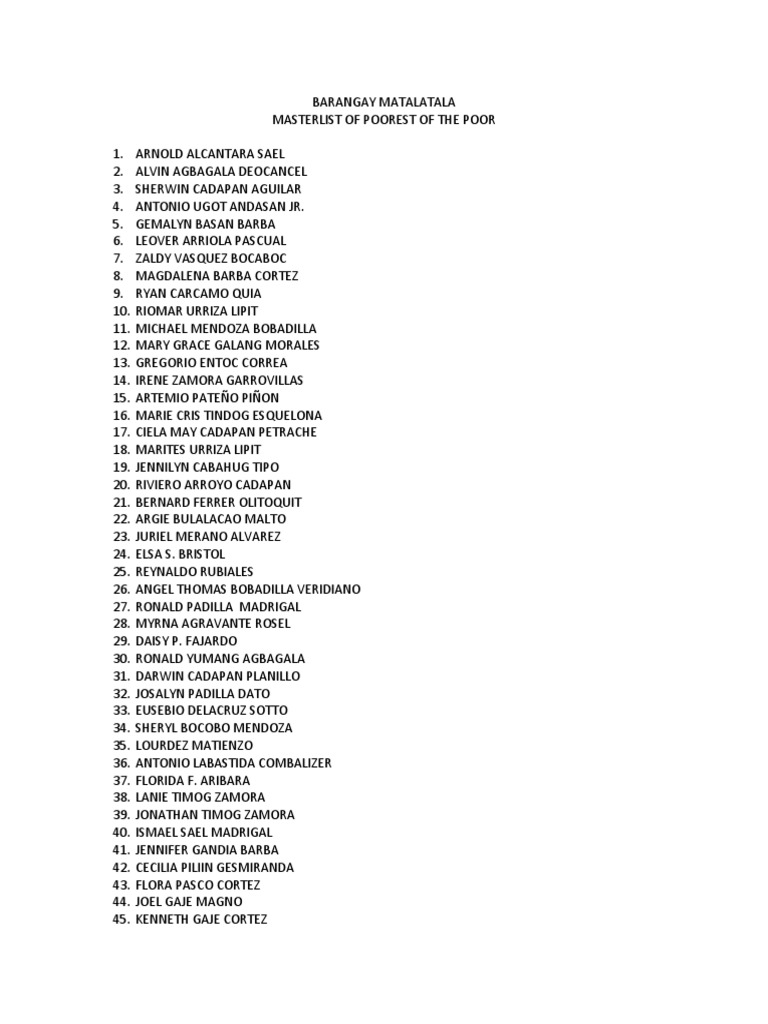 BARANGAY MATALATALA
MASTERLIST OF POOREST OF THE POOR

1. ARNOLD ALCANTARA SAEL
2. ALVIN AGBAGALA DEOCANCEL
3. SHERWIN CADAPAN AGUILAR
4. ANTONIO UGOT ANDASAN JR.
5. GEMALYN BASAN BARBA
6. LEOVER ARRIOLA PASCUAL
7. ZALDY VASQUEZ BOCABOC
8. MAGDALENA BARBA CORTEZ
9. RYAN CARCAMO QUIA
10. RIOMAR URRIZA LIPIT
11. MICHAEL MENDOZA BOBADILLA
12. MARY GRACE GALANG MORALES
13. GREGORIO ENTOC CORREA
14. IRENE ZAMORA GARROVILLAS
15. ARTEMIO PATEÑO PIÑON
16. MARIE CRIS TINDOG ESQUELONA
17. CIELA MAY CADAPAN PETRACHE
18. MARITES URRIZA LIPIT
19. JENNILYN CABAHUG TIPO
20. RIVIERO ARROYO CADAPAN
21. BERNARD FERRER OLITOQUIT
22. ARGIE BULALACAO MALTO
23. JURIEL MERANO ALVAREZ
24. ELSA S. BRISTOL
25. REYNALDO RUBIALES
26. ANGEL THOMAS BOBADILLA VERIDIANO
27. RONALD PADILLA MADRIGAL
28. MYRNA AGRAVANTE ROSEL
29. DAISY P. FAJARDO
30. RONALD YUMANG AGBAGALA
31. DARWIN CADAPAN PLANILLO
32. JOSALYN PADILLA DATO
33. EUSEBIO DELACRUZ SOTTO
34. SHERYL BOCOBO MENDOZA
35. LOURDEZ MATIENZO
36. ANTONIO LABASTIDA COMBALIZER
37. FLORIDA F. ARIBARA
38. LANIE TIMOG ZAMORA
39. JONATHAN TIMOG ZAMORA
40. ISMAEL SAEL MADRIGAL
41. JENNIFER GANDIA BARBA
42. CECILIA PILIIN GESMIRANDA
43. FLORA PASCO CORTEZ
44. JOEL GAJE MAGNO
45. KENNETH GAJE CORTEZ